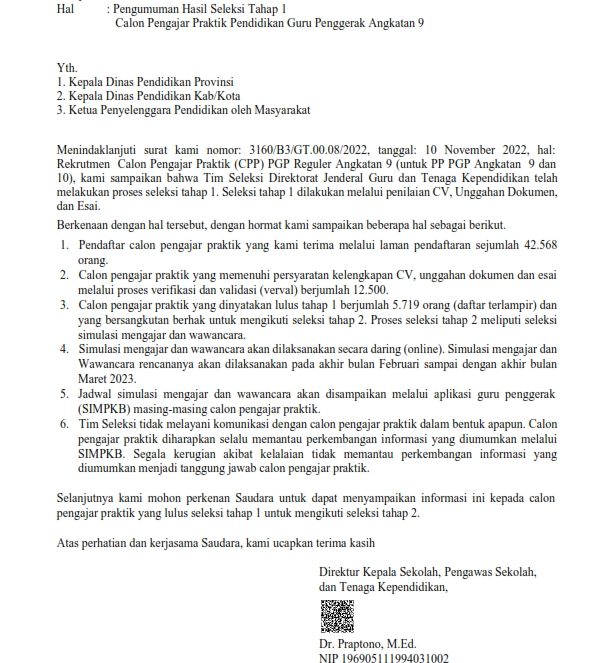 Hal : Pengumuman Hasil Seleksi Tahap 1
Calon Pengajar Praktik Pendidikan Guru Penggerak Angkatan 9

Yth.
1. Kepala Dinas Pendidikan Provinsi
2. Kepala Dinas Pendidikan Kab/Kota
3. Ketua Penyelenggara Pendidikan oleh Masyarakat

Menindaklanjuti surat kami nomor: 3160/B3/GT.00.08/2022, tanggal: 10 November 2022, hal: Rekrutmen Calon Pengajar Praktik (CPP) PGP Reguler Angkatan 9 (untuk PP PGP Angkatan 9 dan 10), kami sampaikan bahwa Tim Seleksi Direktorat Jenderal Guru dan Tenaga Kependidikan telah melakukan proses seleksi tahap 1. Seleksi tahap 1 dilakukan melalui penilaian CV, Unggahan Dokumen, dan Esai.

Berkenaan dengan hal tersebut, dengan hormat kami sampaikan beberapa hal sebagai berikut.
1. Pendaftar calon pengajar praktik yang kami terima melalui laman pendaftaran sejumlah 42.568 orang.
2. Calon pengajar praktik yang memenuhi persyaratan kelengkapan CV, unggahan dokumen dan esai melalui proses verifikasi dan validasi (verval) berjumlah 12.500.
3. Calon pengajar praktik yang dinyatakan lulus tahap 1 berjumlah 5.719 orang (daftar terlampir) dan yang bersangkutan berhak untuk mengikuti seleksi tahap 2. Proses seleksi tahap 2 meliputi seleksi simulasi mengajar dan wawancara.
4. Simulasi mengajar dan wawancara akan dilaksanakan secara daring (online). Simulasi mengajar dan Wawancara rencananya akan dilaksanakan pada akhir bulan Februari sampai dengan akhir bulan Maret 2023.
5. Jadwal simulasi mengajar dan wawancara akan disampaikan melalui aplikasi guru penggerak (SIMPKB) masing-masing calon pengajar praktik.
6. Tim Seleksi tidak melayani komunikasi dengan calon pengajar praktik dalam bentuk apapun. Calon pengajar praktik diharapkan selalu memantau perkembangan informasi yang diumumkan melalui SIMPKB. Segala kerugian akibat kelalaian tidak memantau perkembangan informasi yang diumumkan menjadi tanggung jawab calon pengajar praktik.

Selanjutnya kami mohon perkenan Saudara untuk dapat menyampaikan informasi ini kepada calon pengajar praktik yang lulus seleksi tahap 1 untuk mengikuti seleksi tahap 2.

Atas perhatian dan kerjasama Saudara, kami ucapkan terima kasih

Direktur Kepala Sekolah, Pengawas Sekolah, dan Tenaga Kependidikan,

Dr. Praptono, M.Ed.
NIP 196905111994031002